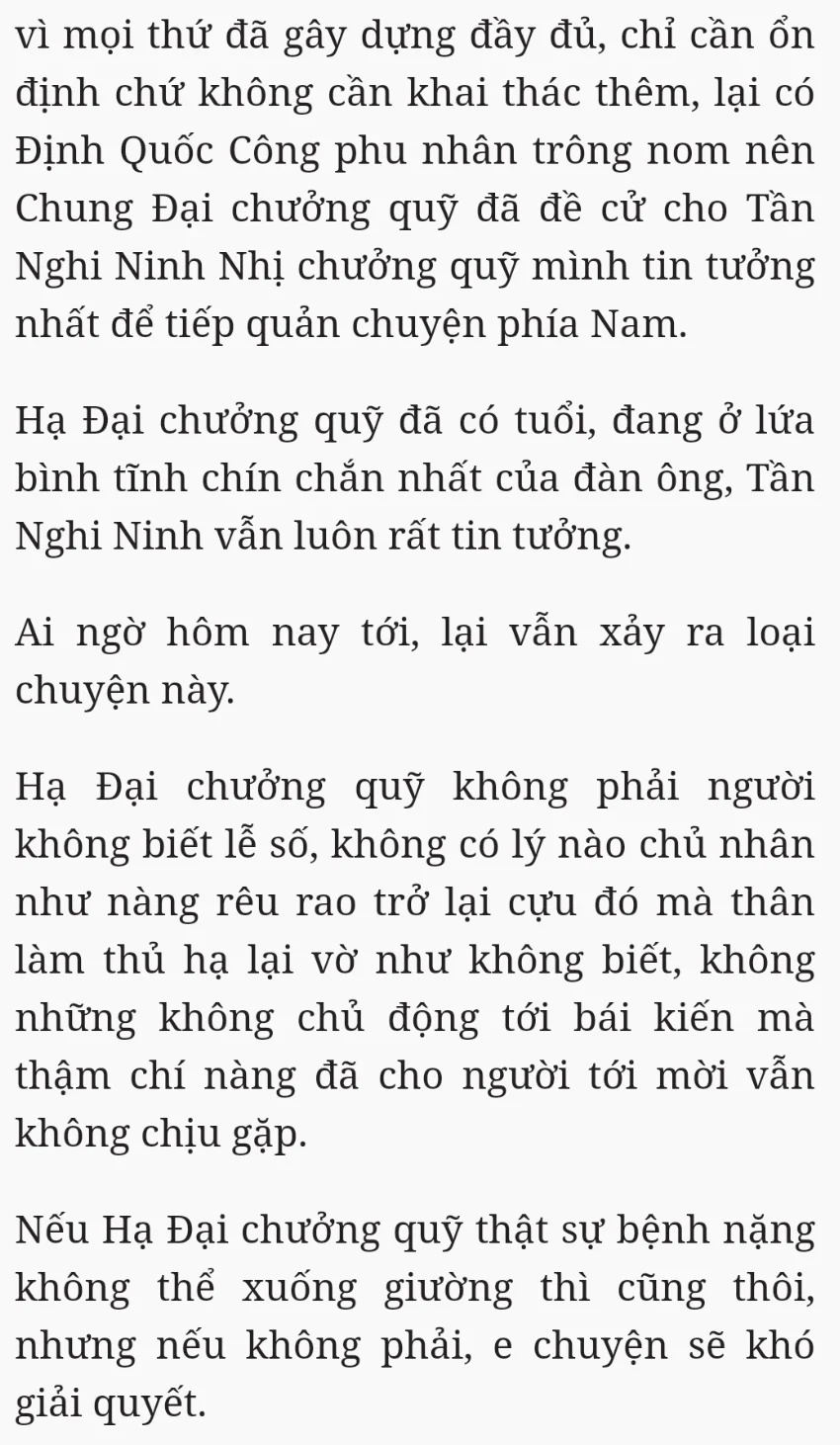 vì mọi thứ đã gây dựng đầy đủ, chỉ cần ổn định chứ không cần khai thác thêm, lại có Định Quốc Công phu nhân trông nom nên Chung Đại chưởng quỹ đã đề cử cho Tần Nghi Ninh Nhị chưởng quỹ mình tin tưởng nhất để tiếp quản chuyện phía Nam.

Hạ Đại chưởng quỹ đã có tuổi, đang ở lứa bình tĩnh chín chắn nhất của đàn ông, Tần Nghi Ninh vẫn luôn rất tin tưởng.

Ai ngờ hôm nay tới, lại vẫn xảy ra loại chuyện này.

Hạ Đại chưởng quỹ không phải người không biết lễ số, không có lý nào chủ nhân như nàng rêu rao trở lại cựu đó mà thân làm thủ hạ lại vờ như không biết, không những không chủ động tới bái kiến mà thậm chí nàng đã cho người tới mời vẫn không chịu gặp.

Nếu Hạ Đại chưởng quỹ thật sự bệnh nặng không thể xuống giường thì cũng thôi, nhưng nếu không phải, e chuyện sẽ khó giải quyết.